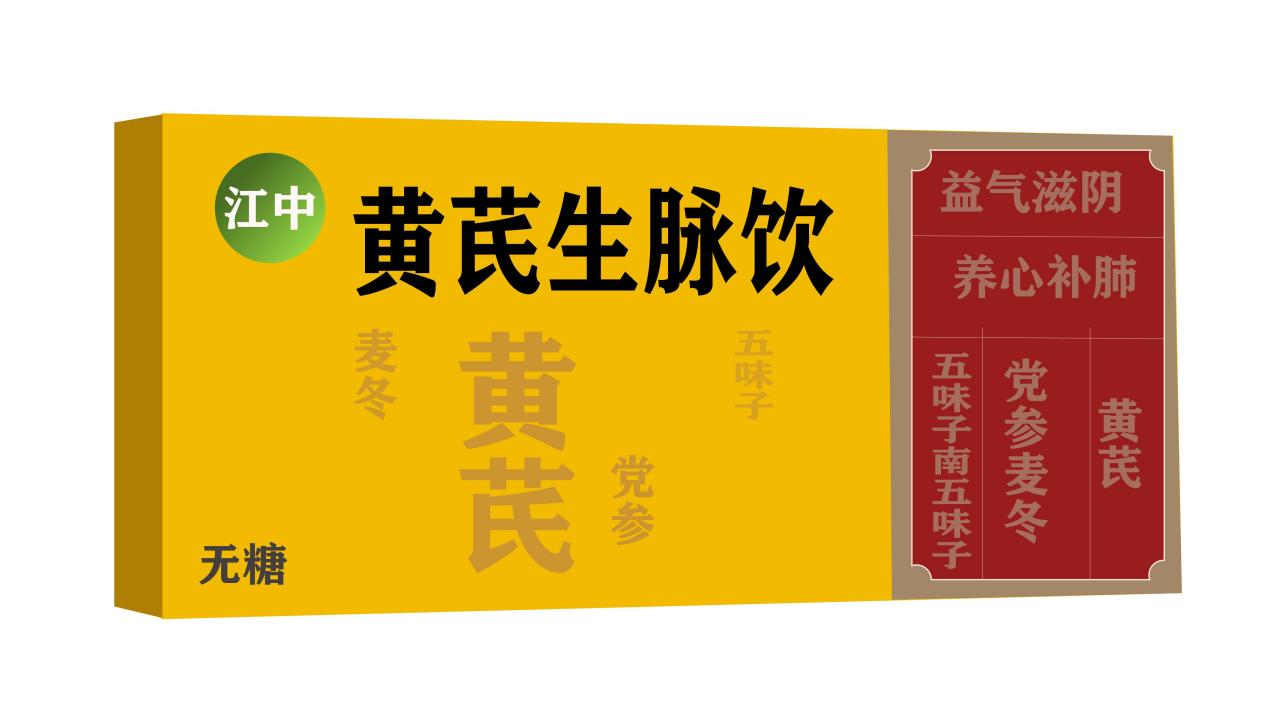 江中

黄芪生脉饮

麦冬

黄芪

五味子

党参

无糖

益气滋阴

养心补肺

五味子南五味子

党参麦冬

黄芪